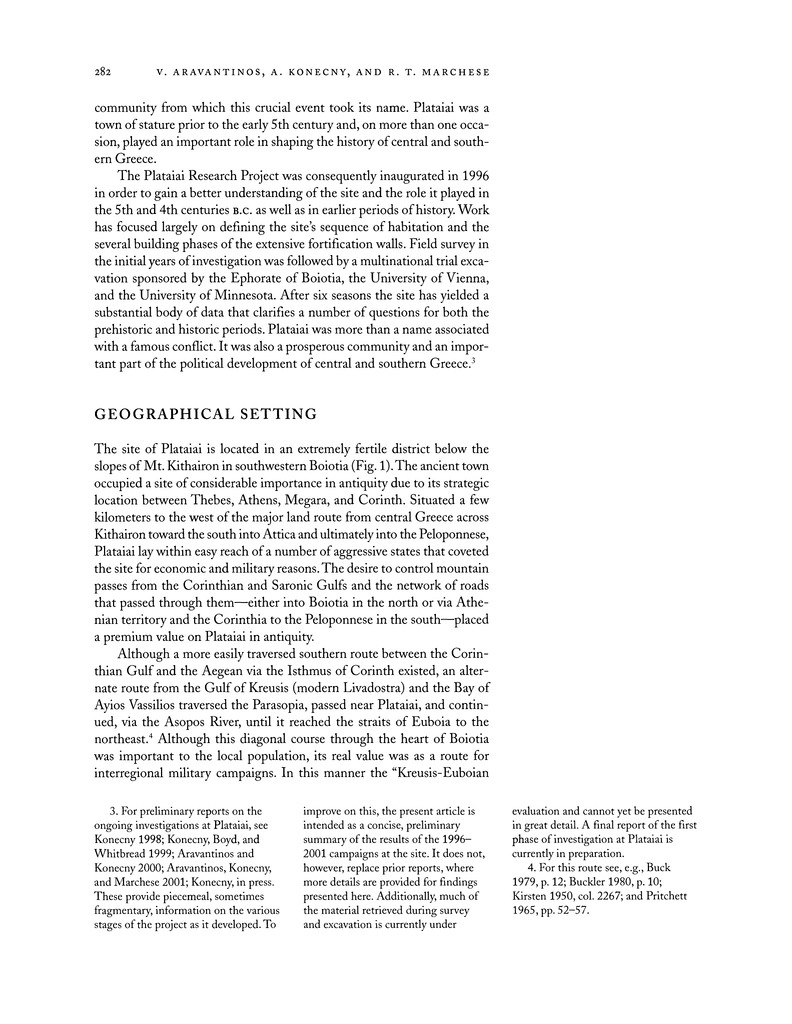 282 V. ARAVANTINOS, A. KONECNY, AND R. T. MARCHESE

community from which this crucial event took its name. Plataiai was a town of stature prior to the early 5th century and, on more than one occasion, played an important role in shaping the history of central and southern Greece.

The Plataiai Research Project was consequently inaugurated in 1996 in order to gain a better understanding of the site and the role it played in the 5th and 4th centuries B.C. as well as in earlier periods of history. Work has focused largely on defining the site's sequence of habitation and the several building phases of the extensive fortification walls. Field survey in the initial years of investigation was followed by a multinational trial excavation sponsored by the Ephorate of Boiotia, the University of Vienna, and the University of Minnesota. After six seasons the site has yielded a substantial body of data that clarifies a number of questions for both the prehistoric and historic periods. Plataiai was more than a name associated with a famous conflict. It was also a prosperous community and an important part of the political development of central and southern Greece.$^3$

GEOGRAPHICAL SETTING

The site of Plataiai is located in an extremely fertile district below the slopes of Mt. Kithairon in southwestern Boiotia (Fig. 1). The ancient town occupied a site of considerable importance in antiquity due to its strategic location between Thebes, Athens, Megara, and Corinth. Situated a few kilometers to the west of the major land route from central Greece across Kithairon toward the south into Attica and ultimately into the Peloponnese, Plataiai lay within easy reach of a number of aggressive states that coveted the site for economic and military reasons. The desire to control mountain passes from the Corinthian and Saronic Gulfs and the network of roads that passed through them—either into Boiotia in the north or via Athenian territory and the Corinthia to the Peloponnese in the south—placed a premium value on Plataiai in antiquity.

Although a more easily traversed southern route between the Corinthian Gulf and the Aegean via the Isthmus of Corinth existed, an alternate route from the Gulf of Kreusis (modern Livadostra) and the Bay of Ayios Vassilios traversed the Parasopia, passed near Plataiai, and continued, via the Asopos River, until it reached the straits of Euboia to the northeast.$^4$ Although this diagonal course through the heart of Boiotia was important to the local population, its real value was as a route for interregional military campaigns. In this manner the "Kreusis-Euboian

3. For preliminary reports on the ongoing investigations at Plataiai, see Konecny 1998; Konecny, Boyd, and Whitbread 1999; Aravantinos and Konecny 2000; Aravantinos, Konecny, and Marchese 2001; Konecny, in press. These provide piecemeal, sometimes fragmentary, information on the various stages of the project as it developed. To improve on this, the present article is intended as a concise, preliminary summary of the results of the 1996–2001 campaigns at the site. It does not, however, replace prior reports, where more details are provided for findings presented here. Additionally, much of the material retrieved during survey and excavation is currently under evaluation and cannot yet be presented in great detail. A final report of the first phase of investigation at Plataiai is currently in preparation.

4. For this route see, e.g., Buck 1979, p. 12; Buckler 1980, p. 10; Kirsten 1950, col. 2267; and Pritchett 1965, pp. 52–57.